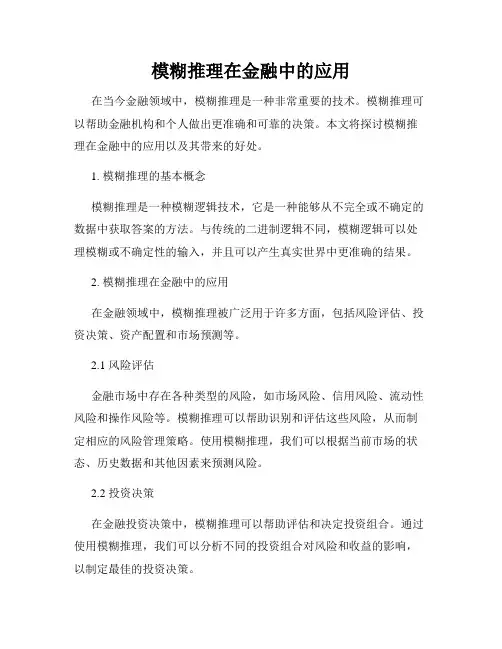 模糊推理在金融中的应用

在当今金融领域中，模糊推理是一种非常重要的技术。模糊推理可以帮助金融机构和个人做出更准确和可靠的决策。本文将探讨模糊推理在金融中的应用以及其带来的好处。

1. 模糊推理的基本概念

模糊推理是一种模糊逻辑技术，它是一种能够从不完全或不确定的数据中获取答案的方法。与传统的二进制逻辑不同，模糊逻辑可以处理模糊或不确定性的输入，并且可以产生真实世界中更准确的结果。

2. 模糊推理在金融中的应用

在金融领域中，模糊推理被广泛用于许多方面，包括风险评估、投资决策、资产配置和市场预测等。

2.1 风险评估

金融市场中存在各种类型的风险，如市场风险、信用风险、流动性风险和操作风险等。模糊推理可以帮助识别和评估这些风险，从而制定相应的风险管理策略。使用模糊推理，我们可以根据当前市场的状态、历史数据和其他因素来预测风险。

2.2 投资决策

在金融投资决策中，模糊推理可以帮助评估和决定投资组合。通过使用模糊推理，我们可以分析不同的投资组合对风险和收益的影响，以制定最佳的投资决策。